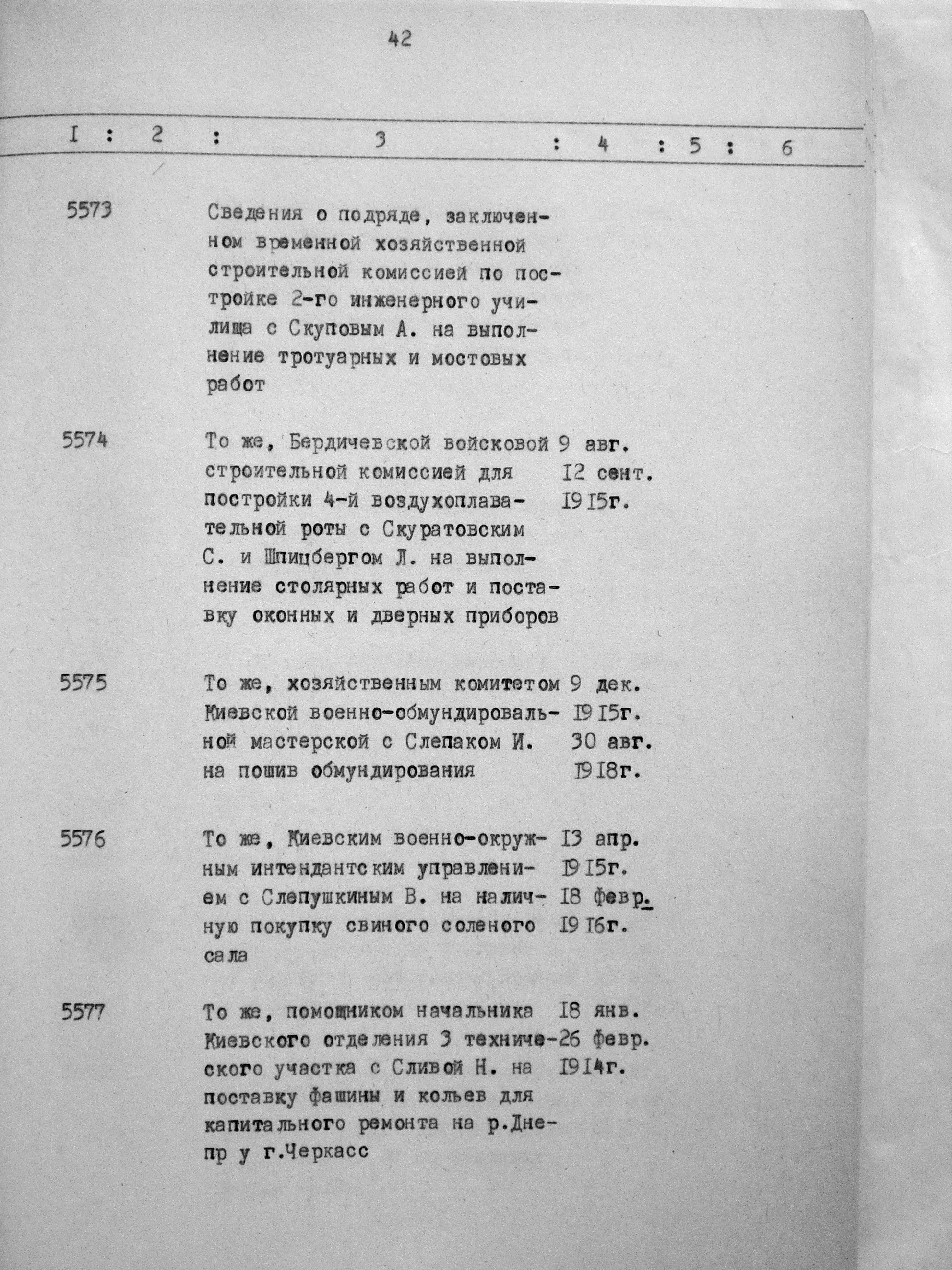 42

| I | 2 | 3 | 4 | 5 | 6 |
|---|---|---|---|---|---|
| 5573 | | Сведения о подряде, заключенном временной хозяйственной строительной комиссией по постройке 2-го инженерного училища с Скуповым А. на выполнение тротуарных и мостовых работ | | | |
| 5574 | | То же, Бердичевской войсковой строительной комиссией для постройки 4-й воздухоплавательной роты с Скуратовским С. и Шпицбергом Л. на выполнение столярных работ и поставку оконных и дверных приборов | 9 авг. 12 сент. 1915г. | | |
| 5575 | | То же, хозяйственным комитетом Киевской военно-обмундировальной мастерской с Слепаком И. на пошив обмундирования | 9 дек. 1915г. 30 авг. 1918г. | | |
| 5576 | | То же, Киевским военно-окружным интендантским управлением с Слепушкиным В. на наличную покупку свиного соленого сала | 13 апр. 1915г. 18 февр. 1916г. | | |
| 5577 | | То же, помощником начальника Киевского отделения 3 технического участка с Сливой Н. на поставку фашины и кольев для капитального ремонта на р.Днепр у г.Черкасс | 18 янв. 26 февр. 1914г. | | |